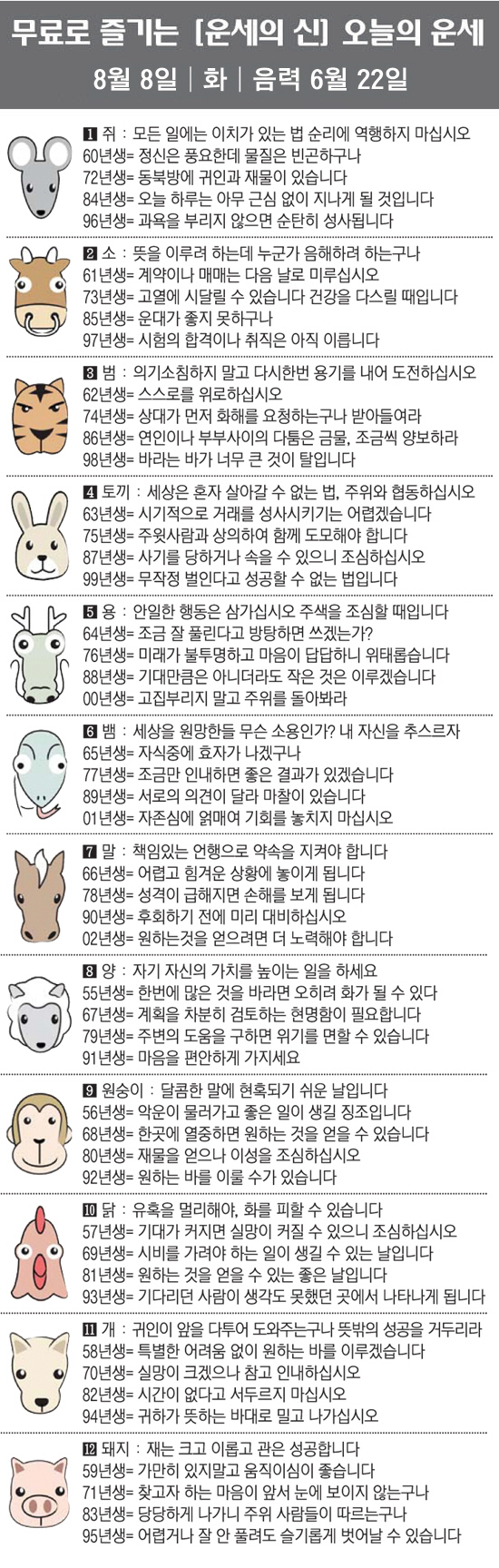 무료로 즐기는 [운세의 신] 오늘의 운세

8월 8일 | 화 | 음력 6월 22일

1 쥐 : 모든 일에는 이치가 있는 법 순리에 역행하지 마십시오
60년생= 정신은 풍요한데 물질은 빈곤하구나
72년생= 동북방에 귀인과 재물이 있습니다
84년생= 오늘 하루는 아무 근심 없이 지나게 될 것입니다
96년생= 과욕을 부리지 않으면 순탄히 성사됩니다

2 소 : 뜻을 이루려 하는데 누군가 음해하려 하는구나
61년생= 계약이나 매매는 다음 날로 미루십시오
73년생= 고열에 시달릴 수 있습니다 건강을 다스릴 때입니다
85년생= 운대가 좋지 못하구나
97년생= 시험의 합격이나 취직은 아직 이릅니다

3 범 : 의기소침하지 말고 다시한번 용기를 내어 도전하십시오
62년생= 스스로를 위로하십시오
74년생= 상대가 먼저 화해를 요청하는구나 받아들여라
86년생= 연인이나 부부사이의 다툼은 금물, 조금씩 양보하라
98년생= 바라는 바가 너무 큰 것이 탈입니다

4 토끼 : 세상은 혼자 살아갈 수 없는 법, 주위와 협동하십시오
63년생= 시기적으로 거래를 성사시키기는 어렵겠습니다
75년생= 주윗사람과 상의하여 함께 도모해야 합니다
87년생= 사기를 당하거나 속을 수 있으니 조심하십시오
99년생= 무작정 벌인다고 성공할 수 없는 법입니다

5 용 : 안일한 행동은 삼가십시오 주색을 조심할 때입니다
64년생= 조금 잘 풀린다고 방탕하면 쓰겠는가?
76년생= 미래가 불투명하고 마음이 답답하니 위태롭습니다
88년생= 기대만큼은 아니더라도 작은 것은 이루겠습니다
00년생= 고집부리지 말고 주위를 돌아봐라

6 뱀 : 세상을 원망한들 무슨 소용인가? 내 자신을 추스르자
65년생= 자식중에 효자가 나겠구나
77년생= 조금만 인내하면 좋은 결과가 있겠습니다
89년생= 서로의 의견이 달라 마찰이 있습니다
01년생= 자존심에 얽매여 기회를 놓치지 마십시오

7 말 : 책임있는 언행으로 약속을 지켜야 합니다
66년생= 어렵고 힘겨운 상황에 놓이게 됩니다
78년생= 성격이 급해지면 손해를 보게 됩니다
90년생= 후회하기 전에 미리 대비하십시오
02년생= 원하는것을 얻으려면 더 노력해야 합니다

8 양 : 자기 자신의 가치를 높이는 일을 하세요
55년생= 한번에 많은 것을 바라면 오히려 화가 될 수 있다
67년생= 계획을 차분히 검토하는 현명함이 필요합니다
79년생= 주변의 도움을 구하면 위기를 면할 수 있습니다
91년생= 마음을 편안하게 가지세요

9 원숭이 : 달콤한 말에 현혹되기 쉬운 날입니다
56년생= 악운이 물러가고 좋은 일이 생길 징조입니다
68년생= 한곳에 열중하면 원하는 것을 얻을 수 있습니다
80년생= 재물을 얻으나 이성을 조심하십시오
92년생= 원하는 바를 이룰 수가 있습니다

10 닭 : 유혹을 멀리해야, 화를 피할 수 있습니다
57년생= 기대가 커지면 실망이 커질 수 있으니 조심하십시오
69년생= 시비를 가려야 하는 일이 생길 수 있는 날입니다
81년생= 원하는 것을 얻을 수 있는 좋은 날입니다
93년생= 기다리던 사람이 생각도 못했던 곳에서 나타나게 됩니다

11 개 : 귀인이 앞을 다투어 도와주는구나 뜻밖의 성공을 거두리라
58년생= 특별한 어려움 없이 원하는 바를 이루겠습니다
70년생= 실망이 크겠으나 참고 인내하십시오
82년생= 시간이 없다고 서두르지 마십시오
94년생= 귀하가 뜻하는 바대로 밀고 나가십시오

12 돼지 : 재는 크고 이롭고 관은 성공합니다
59년생= 가만히 있지말고 움직이심이 좋습니다
71년생= 찾고자 하는 마음이 앞서 눈에 보이지 않는구나
83년생= 당당하게 나가니 주위 사람들이 따르는구나
95년생= 어렵거나 잘 안 풀려도 슬기롭게 벗어날 수 있습니다